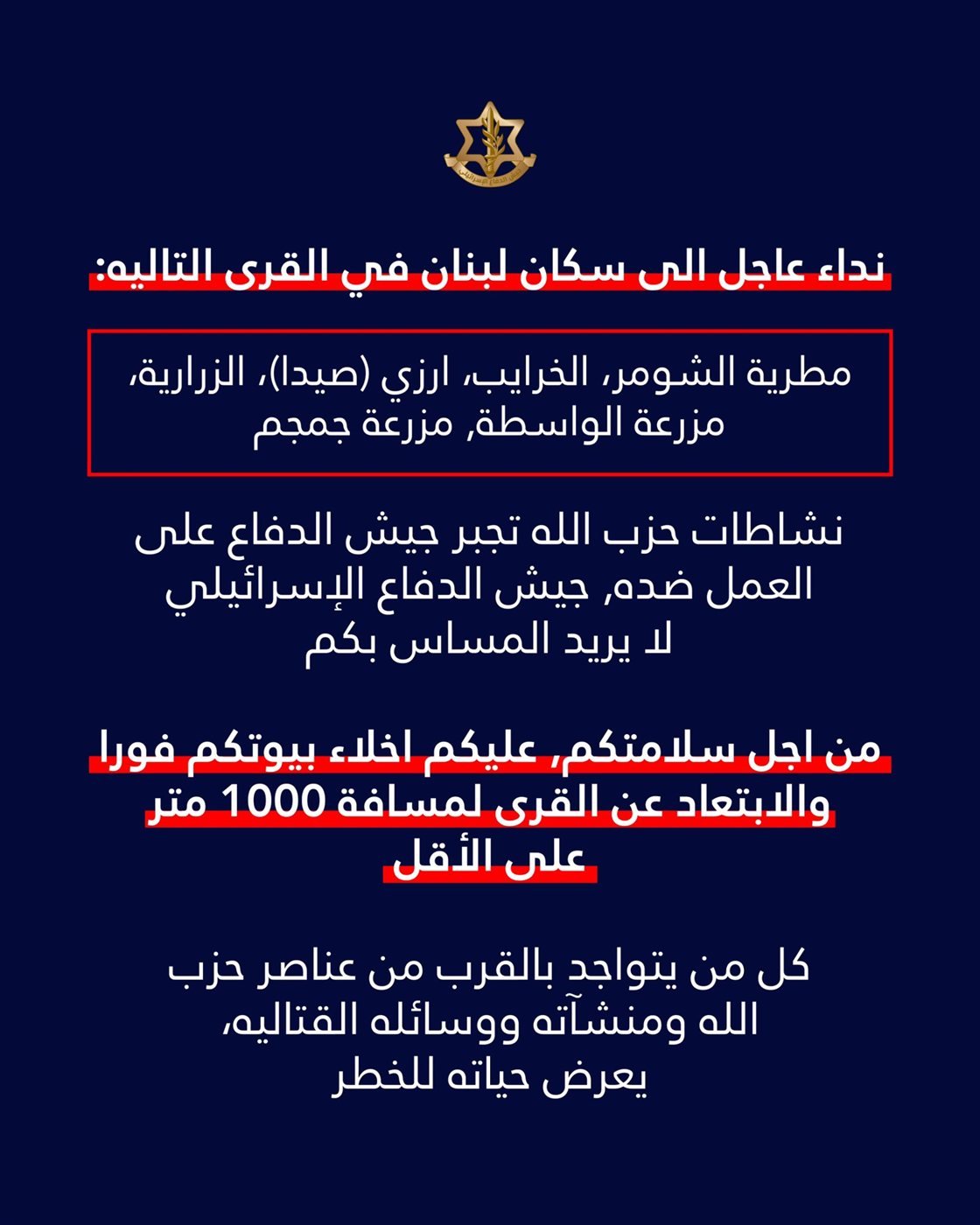 جيش الدفاع الإسرائيلي

نداء عاجل الى سكان لبنان في القرى التاليه:

مطرية الشومر، الخرايب، ارزي (صيدا)، الزرارية، مزرعة الواسطة, مزرعة جمجم

نشاطات حزب الله تجبر جيش الدفاع على العمل ضده, جيش الدفاع الإسرائيلي لا يريد المساس بكم

من اجل سلامتكم, عليكم اخلاء بيوتكم فورا والابتعاد عن القرى لمسافة 1000 متر على الأقل

كل من يتواجد بالقرب من عناصر حزب الله ومنشآته ووسائله القتاليه، يعرض حياته للخطر